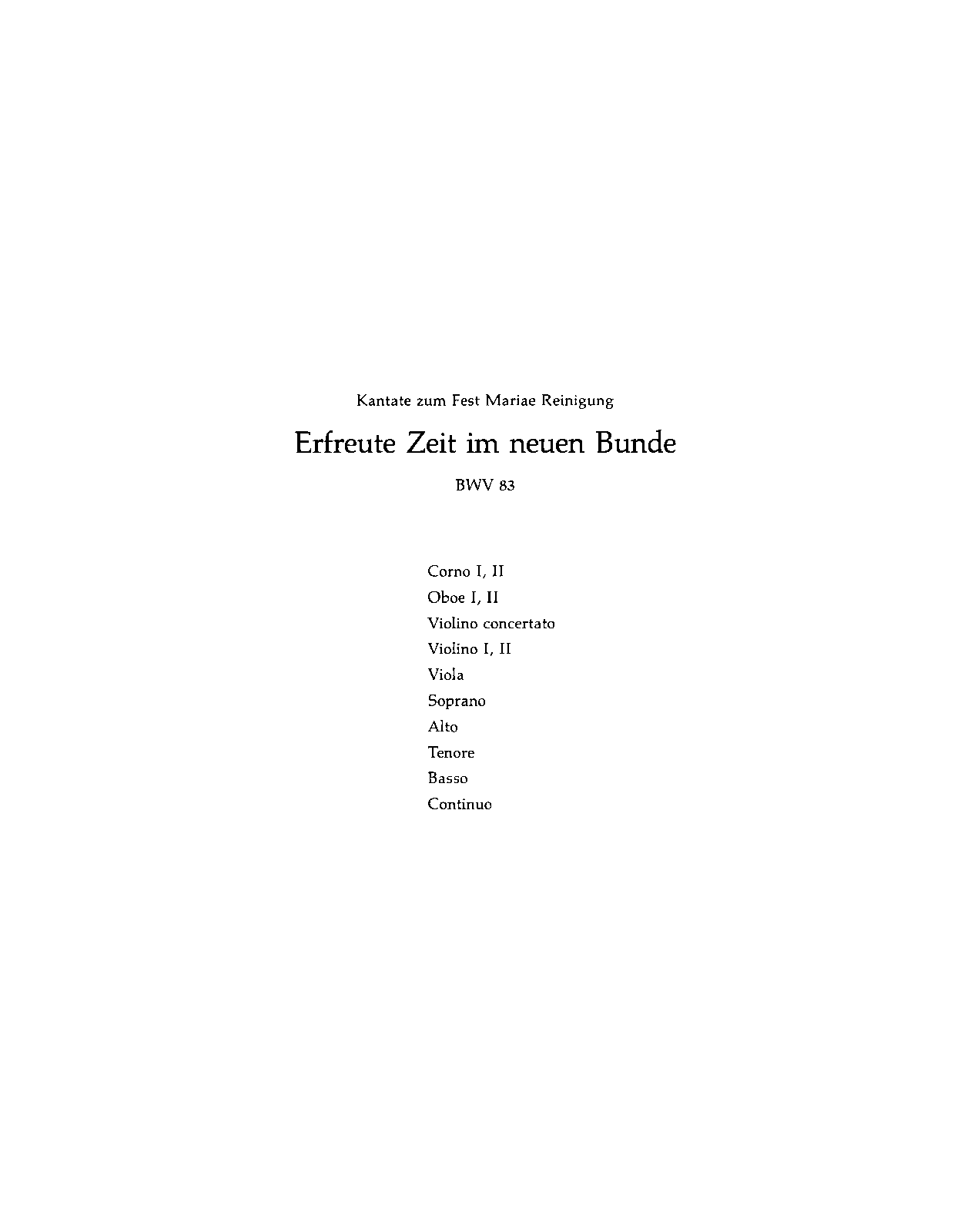 Kantate zum Fest Mariae Reinigung

Erfreute Zeit im neuen Bunde

BWV 83

Corno I, II
Oboe I, II
Violino concertato
Violino I, II
Viola
Soprano
Alto
Tenore
Basso
Continuo